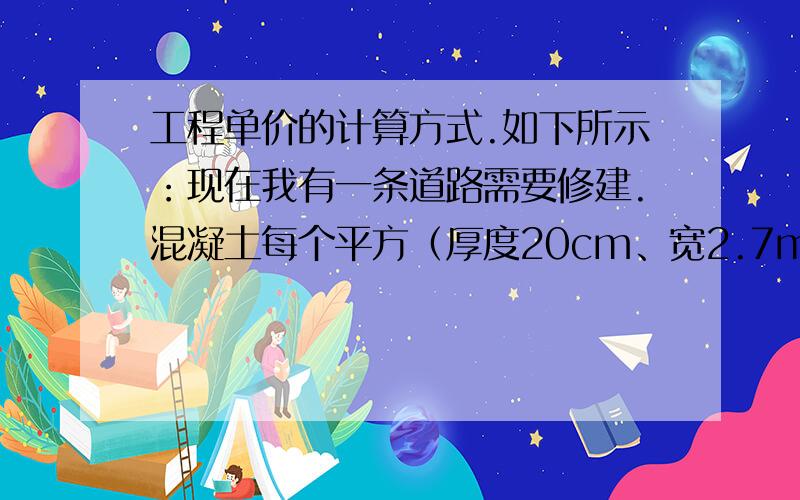 工程单价的计算方式.如下所示：现在我有一条道路需要修建.混凝土每个平方（厚度20cm、宽2.7m